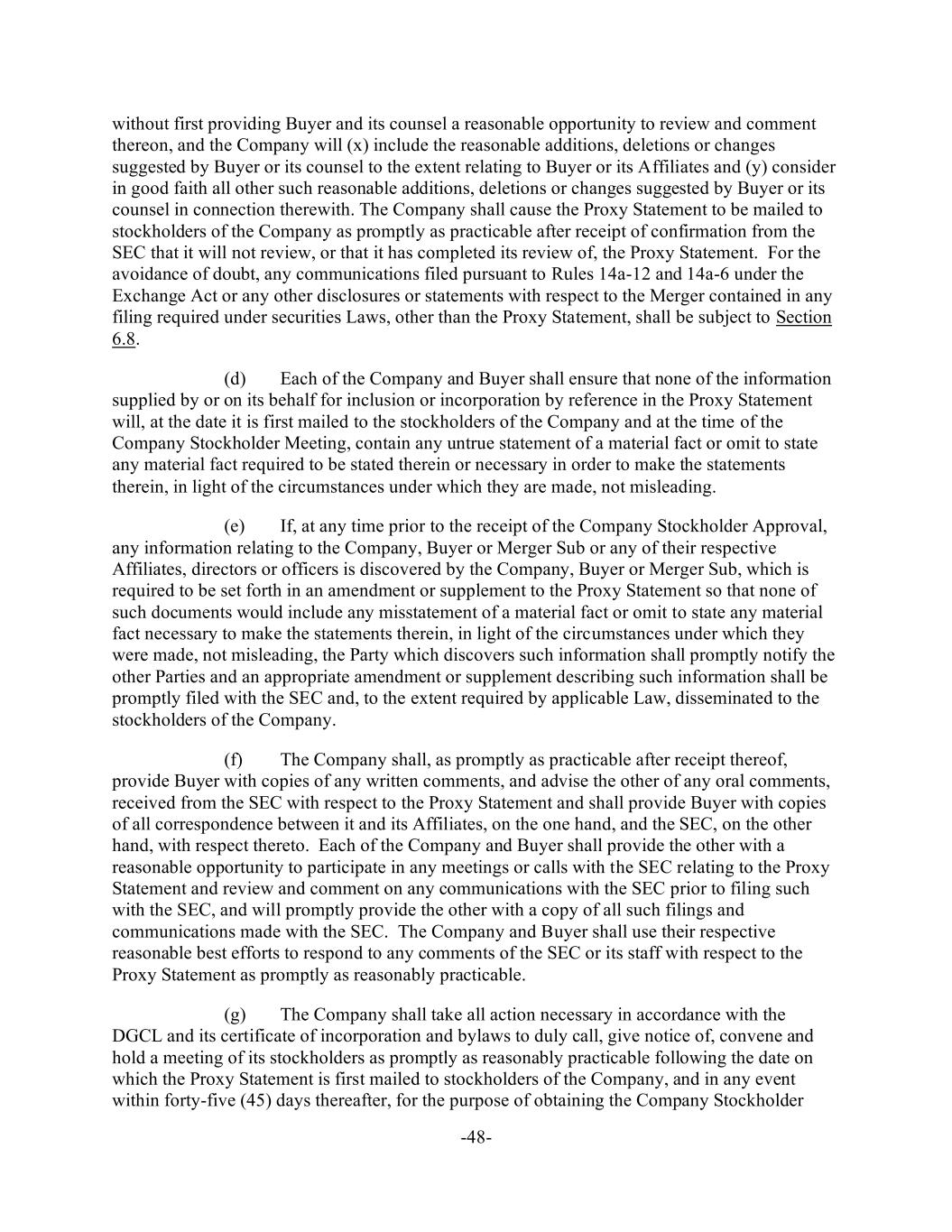 without first providing Buyer and its counsel a reasonable opportunity to review and comment thereon, and the Company will (x) include the reasonable additions, deletions or changes suggested by Buyer or its counsel to the extent relating to Buyer or its Affiliates and (y) consider in good faith all other such reasonable additions, deletions or changes suggested by Buyer or its counsel in connection therewith. The Company shall cause the Proxy Statement to be mailed to stockholders of the Company as promptly as practicable after receipt of confirmation from the SEC that it will not review, or that it has completed its review of, the Proxy Statement. For the avoidance of doubt, any communications filed pursuant to Rules 14a-12 and 14a-6 under the Exchange Act or any other disclosures or statements with respect to the Merger contained in any filing required under securities Laws, other than the Proxy Statement, shall be subject to Section 6.8.

(d) Each of the Company and Buyer shall ensure that none of the information supplied by or on its behalf for inclusion or incorporation by reference in the Proxy Statement will, at the date it is first mailed to the stockholders of the Company and at the time of the Company Stockholder Meeting, contain any untrue statement of a material fact or omit to state any material fact required to be stated therein or necessary in order to make the statements therein, in light of the circumstances under which they are made, not misleading.

(e) If, at any time prior to the receipt of the Company Stockholder Approval, any information relating to the Company, Buyer or Merger Sub or any of their respective Affiliates, directors or officers is discovered by the Company, Buyer or Merger Sub, which is required to be set forth in an amendment or supplement to the Proxy Statement so that none of such documents would include any misstatement of a material fact or omit to state any material fact necessary to make the statements therein, in light of the circumstances under which they were made, not misleading, the Party which discovers such information shall promptly notify the other Parties and an appropriate amendment or supplement describing such information shall be promptly filed with the SEC and, to the extent required by applicable Law, disseminated to the stockholders of the Company.

(f) The Company shall, as promptly as practicable after receipt thereof, provide Buyer with copies of any written comments, and advise the other of any oral comments, received from the SEC with respect to the Proxy Statement and shall provide Buyer with copies of all correspondence between it and its Affiliates, on the one hand, and the SEC, on the other hand, with respect thereto. Each of the Company and Buyer shall provide the other with a reasonable opportunity to participate in any meetings or calls with the SEC relating to the Proxy Statement and review and comment on any communications with the SEC prior to filing such with the SEC, and will promptly provide the other with a copy of all such filings and communications made with the SEC. The Company and Buyer shall use their respective reasonable best efforts to respond to any comments of the SEC or its staff with respect to the Proxy Statement as promptly as reasonably practicable.

(g) The Company shall take all action necessary in accordance with the DGCL and its certificate of incorporation and bylaws to duly call, give notice of, convene and hold a meeting of its stockholders as promptly as reasonably practicable following the date on which the Proxy Statement is first mailed to stockholders of the Company, and in any event within forty-five (45) days thereafter, for the purpose of obtaining the Company Stockholder

-48-